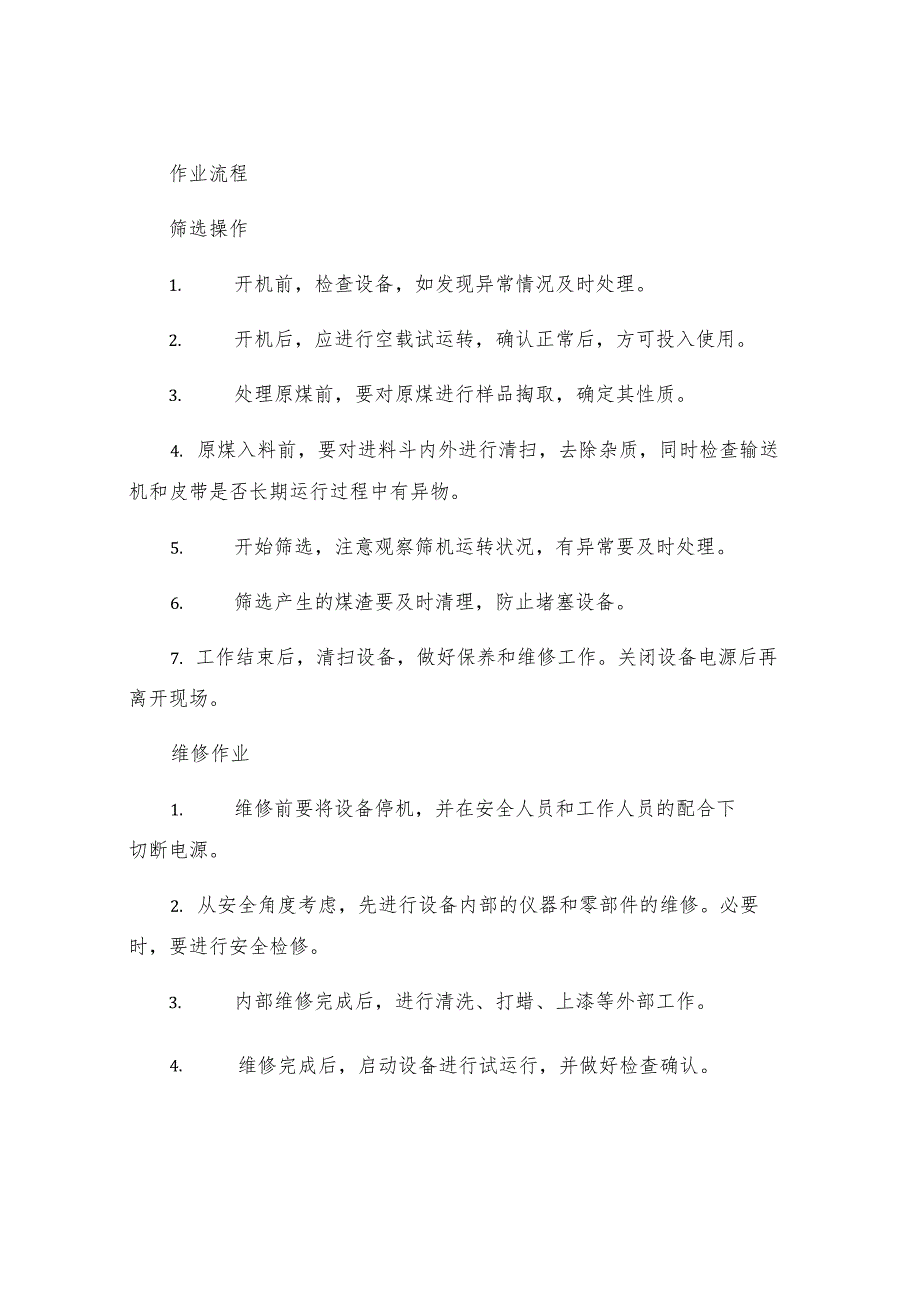 作业流程

筛选操作

1. 开机前，检查设备，如发现异常情况及时处理。

2. 开机后，应进行空载试运转，确认正常后，方可投入使用。

3. 处理原煤前，要对原煤进行样品掏取，确定其性质。

4. 原煤入料前，要对进料斗内外进行清扫，去除杂质，同时检查输送机和皮带是否长期运行过程中有异物。

5. 开始筛选，注意观察筛机运转状况，有异常要及时处理。

6. 筛选产生的煤渣要及时清理，防止堵塞设备。

7. 工作结束后，清扫设备，做好保养和维修工作。关闭设备电源后再离开现场。

维修作业

1. 维修前要将设备停机，并在安全人员和工作人员的配合下切断电源。

2. 从安全角度考虑，先进行设备内部的仪器和零部件的维修。必要时，要进行安全检修。

3. 内部维修完成后，进行清洗、打蜡、上漆等外部工作。

4. 维修完成后，启动设备进行试运行，并做好检查确认。